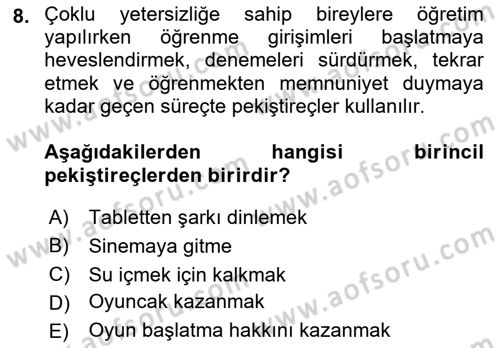 8. Çoklu yetersizliğe sahip bireylere öğretim yapılırken öğrenme girişimleri başlatmaya heveslendirmek, denemeleri sürdürmek, tekrar etmek ve öğrenmekten memnuniyet duymaya kadar geçen süreçte pekiştireçler kullanılır.

Aşağıdakilerden hangisi birincil pekiştireçlerden birirdir?

A) Tabletten şarkı dinlemek
B) Sinemaya gitme
C) Su içmek için kalkmak
D) Oyuncak kazanmak
E) Oyun başlatma hakkını kazanmak

www.aofsoru.com